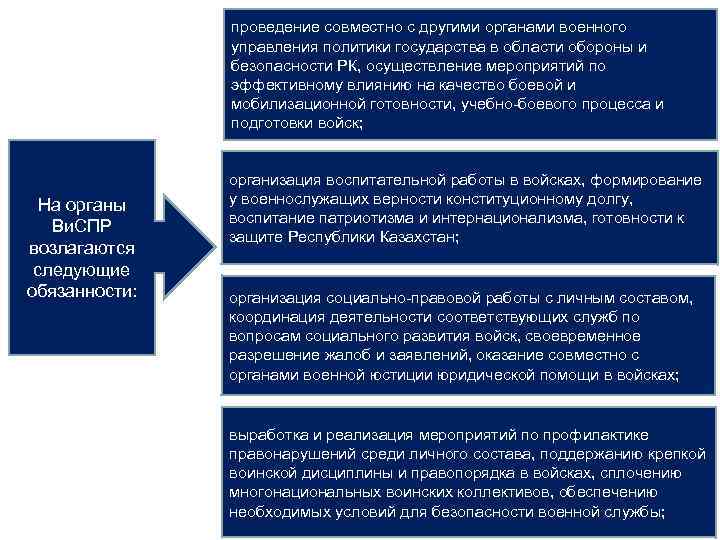 На органы ВиСПР возлагаются следующие обязанности:

проведение совместно с другими органами военного управления политики государства в области обороны и безопасности РК, осуществление мероприятий по эффективному влиянию на качество боевой и мобилизационной готовности, учебно-боевого процесса и подготовки войск;

организация воспитательной работы в войсках, формирование у военнослужащих верности конституционному долгу, воспитание патриотизма и интернационализма, готовности к защите Республики Казахстан;

организация социально-правовой работы с личным составом, координация деятельности соответствующих служб по вопросам социального развития войск, своевременное разрешение жалоб и заявлений, оказание совместно с органами военной юстиции юридической помощи в войсках;

выработка и реализация мероприятий по профилактике правонарушений среди личного состава, поддержанию крепкой воинской дисциплины и правопорядка в войсках, сплочению многонациональных воинских коллективов, обеспечению необходимых условий для безопасности военной службы;